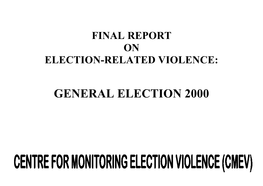 FINAL REPORT
ON
ELECTION-RELATED VIOLENCE:

GENERAL ELECTION 2000

CENTRE FOR MONITORING ELECTION VIOLENCE (CMEV)